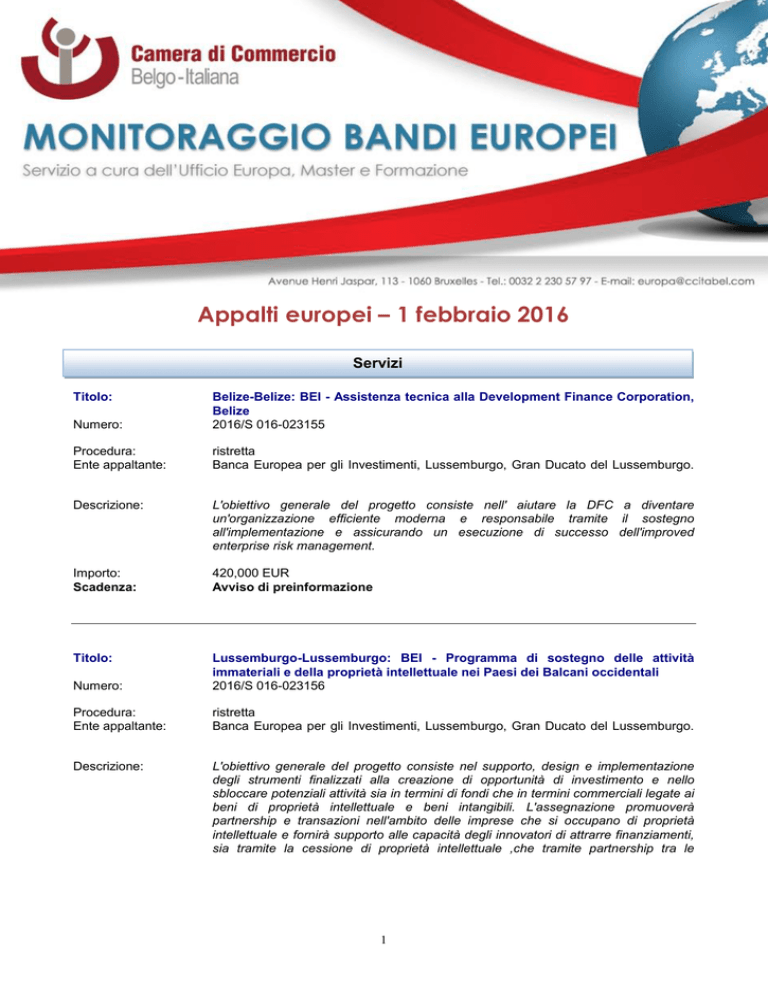 Camera di Commercio
Belgo-Italiana

MONITORAGGIO BANDI EUROPEI
Servizio a cura dell'Ufficio Europa, Master e Formazione

Avenue Henri Jaspar, 113 - 1060 Bruxelles - Tel.: 0032 2 230 57 97 - E-mail: europa@ccitabel.com

Appalti europei – 1 febbraio 2016

Servizi

Titolo: Belize-Belize: BEI - Assistenza tecnica alla Development Finance Corporation, Belize
Numero: 2016/S 016-023155

Procedura: ristretta
Ente appaltante: Banca Europea per gli Investimenti, Lussemburgo, Gran Ducato del Lussemburgo.

Descrizione: L'obiettivo generale del progetto consiste nell' aiutare la DFC a diventare un'organizzazione efficiente moderna e responsabile tramite il sostegno all'implementazione e assicurando un esecuzione di successo dell'improved enterprise risk management.

Importo: 420,000 EUR
Scadenza: Avviso di preinformazione

Titolo: Lussemburgo-Lussemburgo: BEI - Programma di sostegno delle attività immateriali e della proprietà intellettuale nei Paesi dei Balcani occidentali
Numero: 2016/S 016-023156

Procedura: ristretta
Ente appaltante: Banca Europea per gli Investimenti, Lussemburgo, Gran Ducato del Lussemburgo.

Descrizione: L'obiettivo generale del progetto consiste nel supporto, design e implementazione degli strumenti finalizzati alla creazione di opportunità di investimento e nello sbloccare potenziali attività sia in termini di fondi che in termini commerciali legate ai beni di proprietà intellettuale e beni intangibili. L'assegnazione promuoverà partnership e transazioni nell'ambito delle imprese che si occupano di proprietà intellettuale e fornirà supporto alle capacità degli innovatori di attrarre finanziamenti, sia tramite la cessione di proprietà intellettuale ,che tramite partnership tra le

1